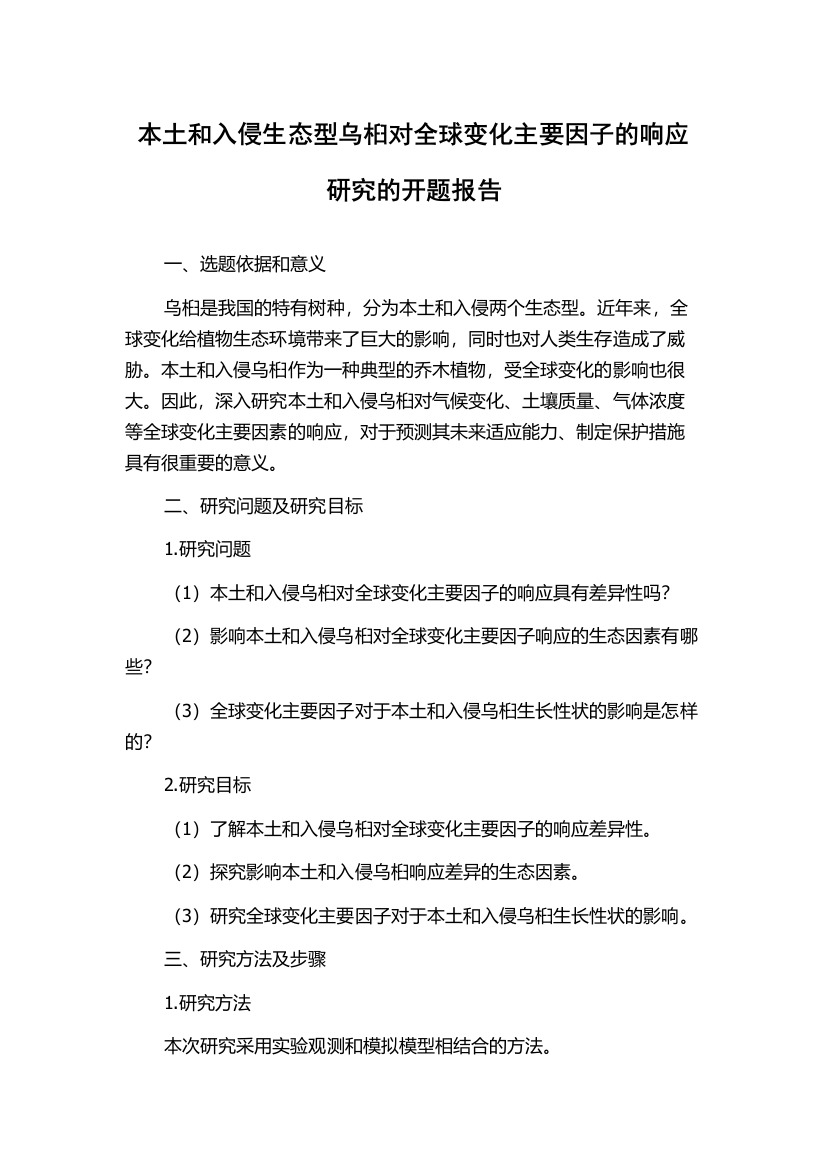 本土和入侵生态型乌桕对全球变化主要因子的响应研究的开题报告

一、选题依据和意义

乌桕是我国的特有树种，分为本土和入侵两个生态型。近年来，全球变化给植物生态环境带来了巨大的影响，同时也对人类生存造成了威胁。本土和入侵乌桕作为一种典型的乔木植物，受全球变化的影响也很大。因此，深入研究本土和入侵乌桕对气候变化、土壤质量、气体浓度等全球变化主要因素的响应，对于预测其未来适应能力、制定保护措施具有很重要的意义。

二、研究问题及研究目标

1.研究问题

（1）本土和入侵乌桕对全球变化主要因子的响应具有差异性吗？

（2）影响本土和入侵乌桕对全球变化主要因子响应的生态因素有哪些？

（3）全球变化主要因子对于本土和入侵乌桕生长性状的影响是怎样的？

2.研究目标

（1）了解本土和入侵乌桕对全球变化主要因子的响应差异性。

（2）探究影响本土和入侵乌桕响应差异的生态因素。

（3）研究全球变化主要因子对于本土和入侵乌桕生长性状的影响。

三、研究方法及步骤

1.研究方法

本次研究采用实验观测和模拟模型相结合的方法。